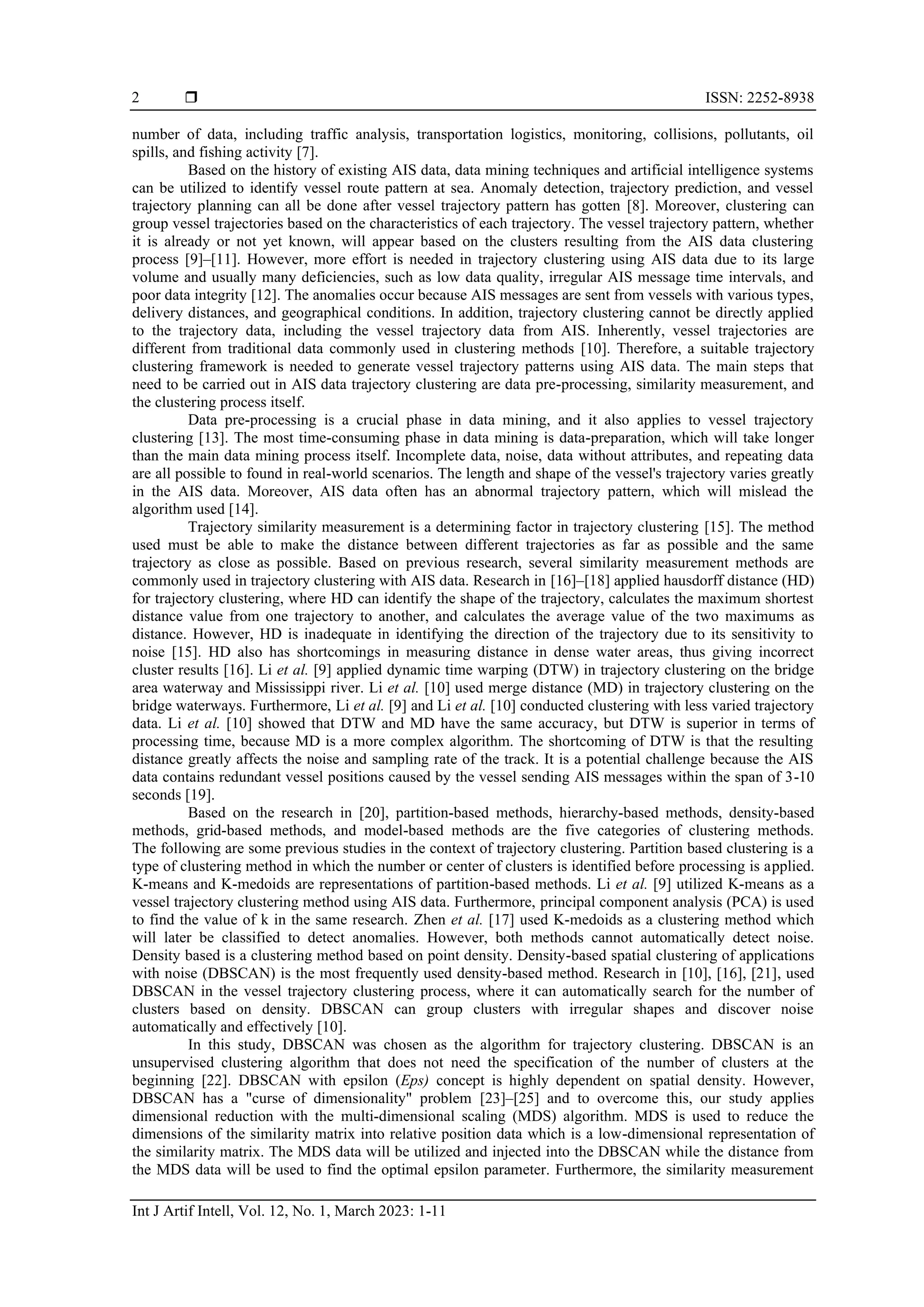 2 ❒ ISSN: 2252-8938

number of data, including traffic analysis, transportation logistics, monitoring, collisions, pollutants, oil spills, and fishing activity [7].

Based on the history of existing AIS data, data mining techniques and artificial intelligence systems can be utilized to identify vessel route pattern at sea. Anomaly detection, trajectory prediction, and vessel trajectory planning can all be done after vessel trajectory pattern has gotten [8]. Moreover, clustering can group vessel trajectories based on the characteristics of each trajectory. The vessel trajectory pattern, whether it is already or not yet known, will appear based on the clusters resulting from the AIS data clustering process [9]–[11]. However, more effort is needed in trajectory clustering using AIS data due to its large volume and usually many deficiencies, such as low data quality, irregular AIS message time intervals, and poor data integrity [12]. The anomalies occur because AIS messages are sent from vessels with various types, delivery distances, and geographical conditions. In addition, trajectory clustering cannot be directly applied to the trajectory data, including the vessel trajectory data from AIS. Inherently, vessel trajectories are different from traditional data commonly used in clustering methods [10]. Therefore, a suitable trajectory clustering framework is needed to generate vessel trajectory patterns using AIS data. The main steps that need to be carried out in AIS data trajectory clustering are data pre-processing, similarity measurement, and the clustering process itself.

Data pre-processing is a crucial phase in data mining, and it also applies to vessel trajectory clustering [13]. The most time-consuming phase in data mining is data-preparation, which will take longer than the main data mining process itself. Incomplete data, noise, data without attributes, and repeating data are all possible to found in real-world scenarios. The length and shape of the vessel's trajectory varies greatly in the AIS data. Moreover, AIS data often has an abnormal trajectory pattern, which will mislead the algorithm used [14].

Trajectory similarity measurement is a determining factor in trajectory clustering [15]. The method used must be able to make the distance between different trajectories as far as possible and the same trajectory as close as possible. Based on previous research, several similarity measurement methods are commonly used in trajectory clustering with AIS data. Research in [16]–[18] applied hausdorff distance (HD) for trajectory clustering, where HD can identify the shape of the trajectory, calculates the maximum shortest distance value from one trajectory to another, and calculates the average value of the two maximums as distance. However, HD is inadequate in identifying the direction of the trajectory due to its sensitivity to noise [15]. HD also has shortcomings in measuring distance in dense water areas, thus giving incorrect cluster results [16]. Li et al. [9] applied dynamic time warping (DTW) in trajectory clustering on the bridge area waterway and Mississippi river. Li et al. [10] used merge distance (MD) in trajectory clustering on the bridge waterways. Furthermore, Li et al. [9] and Li et al. [10] conducted clustering with less varied trajectory data. Li et al. [10] showed that DTW and MD have the same accuracy, but DTW is superior in terms of processing time, because MD is a more complex algorithm. The shortcoming of DTW is that the resulting distance greatly affects the noise and sampling rate of the track. It is a potential challenge because the AIS data contains redundant vessel positions caused by the vessel sending AIS messages within the span of 3-10 seconds [19].

Based on the research in [20], partition-based methods, hierarchy-based methods, density-based methods, grid-based methods, and model-based methods are the five categories of clustering methods. The following are some previous studies in the context of trajectory clustering. Partition based clustering is a type of clustering method in which the number or center of clusters is identified before processing is applied. K-means and K-medoids are representations of partition-based methods. Li et al. [9] utilized K-means as a vessel trajectory clustering method using AIS data. Furthermore, principal component analysis (PCA) is used to find the value of k in the same research. Zhen et al. [17] used K-medoids as a clustering method which will later be classified to detect anomalies. However, both methods cannot automatically detect noise. Density based is a clustering method based on point density. Density-based spatial clustering of applications with noise (DBSCAN) is the most frequently used density-based method. Research in [10], [16], [21], used DBSCAN in the vessel trajectory clustering process, where it can automatically search for the number of clusters based on density. DBSCAN can group clusters with irregular shapes and discover noise automatically and effectively [10].

In this study, DBSCAN was chosen as the algorithm for trajectory clustering. DBSCAN is an unsupervised clustering algorithm that does not need the specification of the number of clusters at the beginning [22]. DBSCAN with epsilon (Eps) concept is highly dependent on spatial density. However, DBSCAN has a "curse of dimensionality" problem [23]–[25] and to overcome this, our study applies dimensional reduction with the multi-dimensional scaling (MDS) algorithm. MDS is used to reduce the dimensions of the similarity matrix into relative position data which is a low-dimensional representation of the similarity matrix. The MDS data will be utilized and injected into the DBSCAN while the distance from the MDS data will be used to find the optimal epsilon parameter. Furthermore, the similarity measurement

Int J Artif Intell, Vol. 12, No. 1, March 2023: 1-11